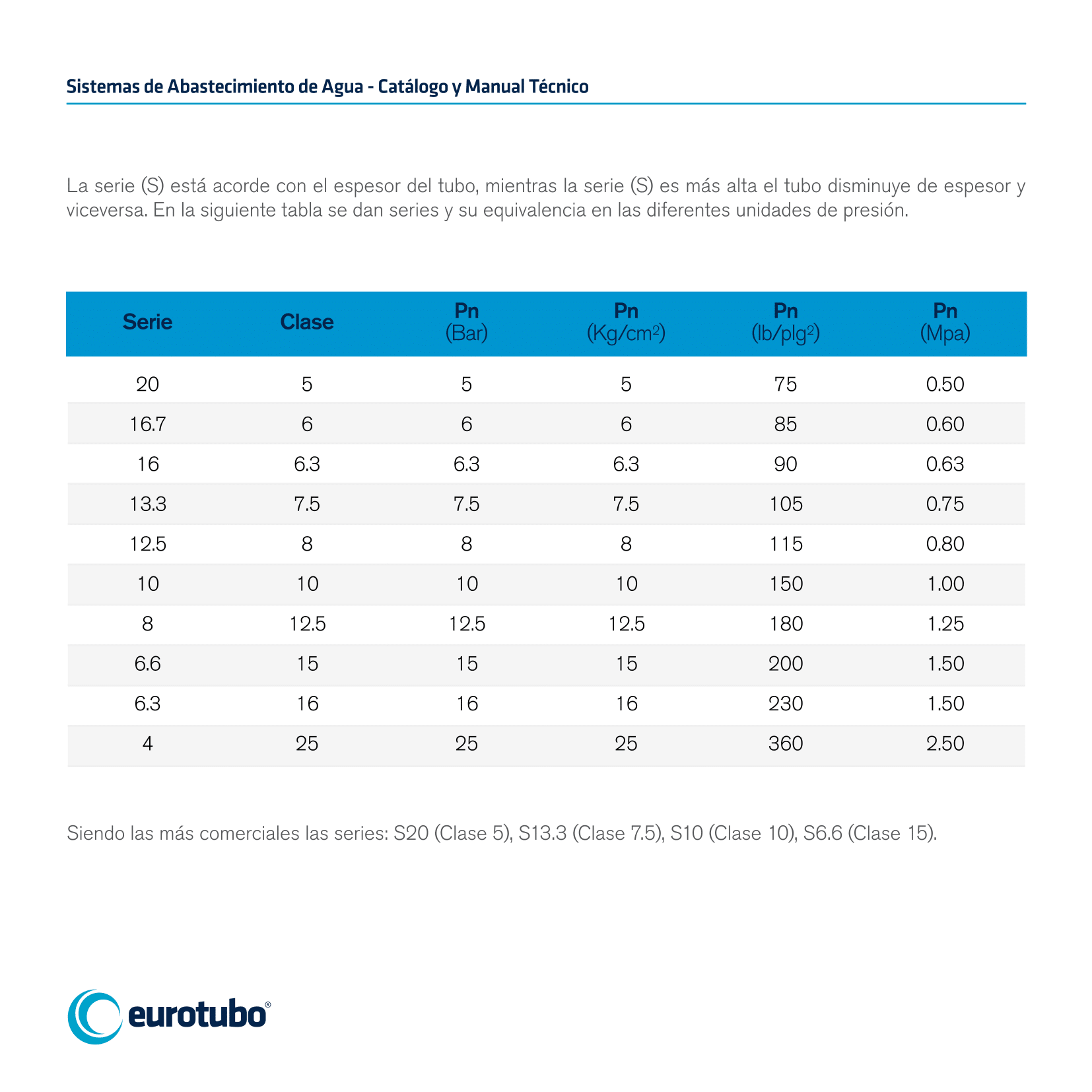 Sistemas de Abastecimiento de Agua - Catálogo y Manual Técnico

La serie (S) está acorde con el espesor del tubo, mientras la serie (S) es más alta el tubo disminuye de espesor y viceversa. En la siguiente tabla se dan series y su equivalencia en las diferentes unidades de presión.

| Serie | Clase | Pn (Bar) | Pn (Kg/cm$^2$) | Pn (lb/plg$^2$) | Pn (Mpa) |
|---|---|---|---|---|---|
| 20 | 5 | 5 | 5 | 75 | 0.50 |
| 16.7 | 6 | 6 | 6 | 85 | 0.60 |
| 16 | 6.3 | 6.3 | 6.3 | 90 | 0.63 |
| 13.3 | 7.5 | 7.5 | 7.5 | 105 | 0.75 |
| 12.5 | 8 | 8 | 8 | 115 | 0.80 |
| 10 | 10 | 10 | 10 | 150 | 1.00 |
| 8 | 12.5 | 12.5 | 12.5 | 180 | 1.25 |
| 6.6 | 15 | 15 | 15 | 200 | 1.50 |
| 6.3 | 16 | 16 | 16 | 230 | 1.50 |
| 4 | 25 | 25 | 25 | 360 | 2.50 |

Siendo las más comerciales las series: S20 (Clase 5), S13.3 (Clase 7.5), S10 (Clase 10), S6.6 (Clase 15).

eurotubo®